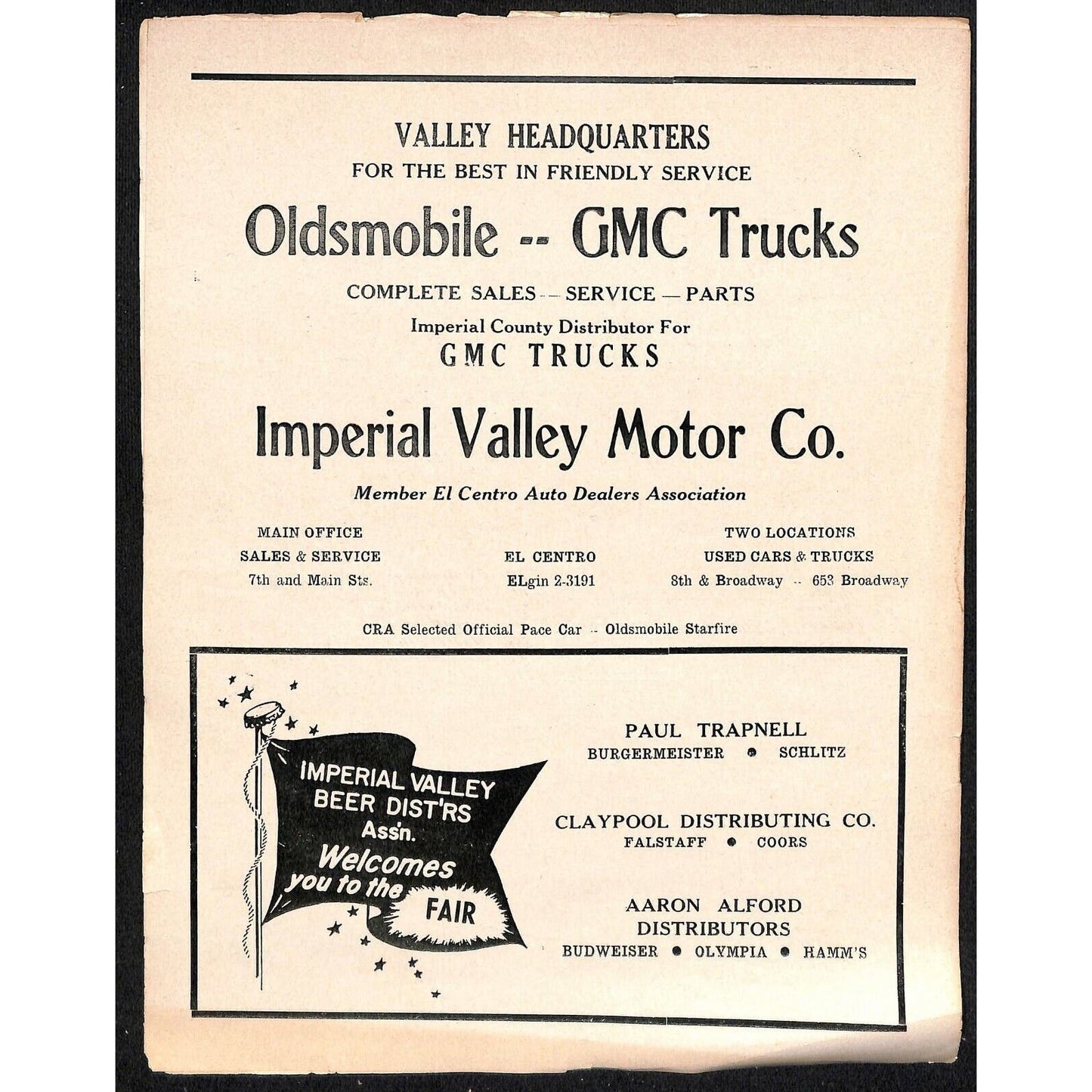 VALLEY HEADQUARTERS
FOR THE BEST IN FRIENDLY SERVICE

Oldsmobile -- GMC Trucks

COMPLETE SALES -- SERVICE — PARTS

Imperial County Distributor For
GMC TRUCKS

Imperial Valley Motor Co.

Member El Centro Auto Dealers Association

MAIN OFFICE
SALES & SERVICE
7th and Main Sts.

EL CENTRO
ELgin 2-3191

TWO LOCATIONS
USED CARS & TRUCKS
8th & Broadway -- 653 Broadway

CRA Selected Official Pace Car -- Oldsmobile Starfire

IMPERIAL VALLEY
BEER DIST'RS
Ass'n.
Welcomes
you to the
FAIR

PAUL TRAPNELL
BURGERMEISTER • SCHLITZ

CLAYPOOL DISTRIBUTING CO.
FALSTAFF • COORS

AARON ALFORD
DISTRIBUTORS
BUDWEISER • OLYMPIA • HAMM'S